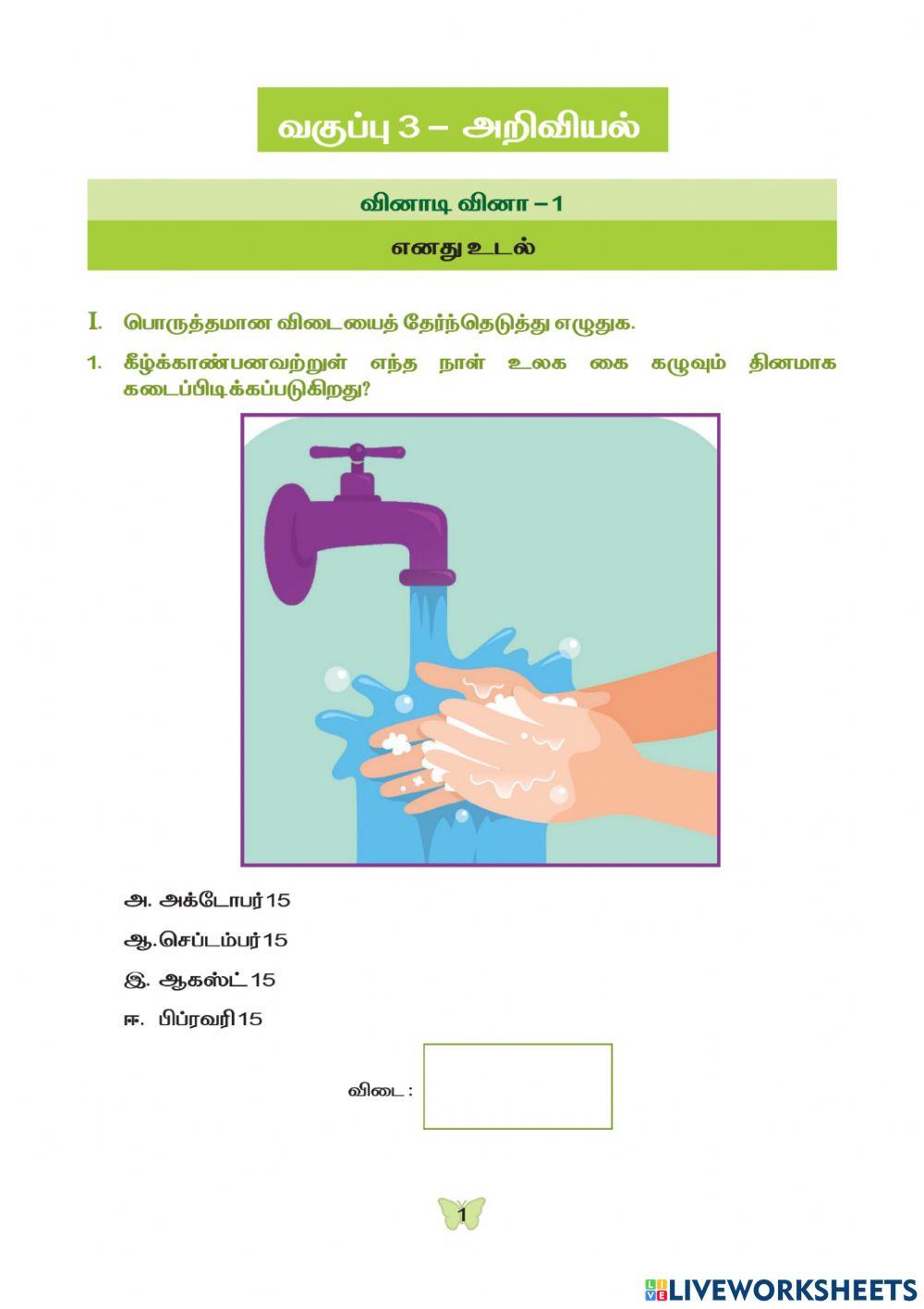 வகுப்பு 3 – அறிவியல்

வினாடி வினா – 1

எனது உடல்

I. பொருத்தமான விடையைத் தேர்ந்தெடுத்து எழுதுக.

1. கீழ்க்காண்பனவற்றுள் எந்த நாள் உலக கை கழுவும் தினமாக கடைப்பிடிக்கப்படுகிறது?

அ. அக்டோபர் 15

ஆ. செப்டம்பர் 15

இ. ஆகஸ்ட் 15

ஈ. பிப்ரவரி 15

விடை :

1

LIVEWORKSHEETS